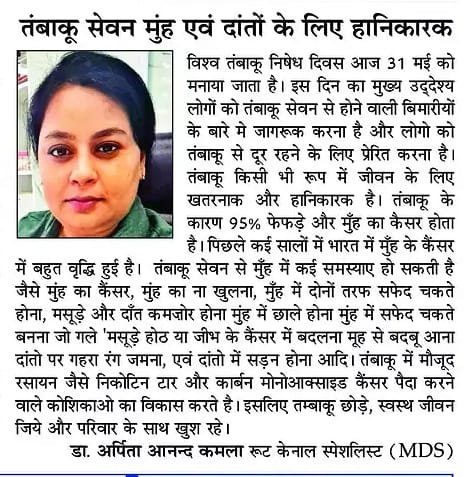 तंबाकू सेवन मुंह एवं दांतों के लिए हानिकारक

विश्व तंबाकू निषेध दिवस आज 31 मई को मनाया जाता है। इस दिन का मुख्य उद्देश्य लोगों को तंबाकू सेवन से होने वाली बिमारीयों के बारे मे जागरूक करना है और लोगो को तंबाकू से दूर रहने के लिए प्रेरित करना है। तंबाकू किसी भी रूप में जीवन के लिए खतरनाक और हानिकारक है। तंबाकू के कारण 95% फेफड़े और मुँह का कैसर होता है। पिछले कई सालों में भारत में मुँह के कैंसर में बहुत वृद्धि हुई है। तंबाकू सेवन से मुँह में कई समस्याए हो सकती है जैसे मुंह का कैंसर, मुंह का ना खुलना, मुँह में दोनों तरफ सफेद चकते होना, मसूड़े और दाँत कमजोर होना मुंह में छाले होना मुंह में सफेद चकते बनना जो गले 'मसूड़े होठ या जीभ के कैंसर में बदलना मूह से बदबू आना दांतो पर गहरा रंग जमना, एवं दांतो में सड़न होना आदि। तंबाकू में मौजूद रसायन जैसे निकोटिन टार और कार्बन मोनोआक्साइड कैंसर पैदा करने वाले कोशिकाओ का विकास करते है। इसलिए तम्बाकू छोड़े, स्वस्थ जीवन जिये और परिवार के साथ खुश रहे।

डा. अर्पिता आनन्द कमला रूट केनाल स्पेशलिस्ट (MDS)